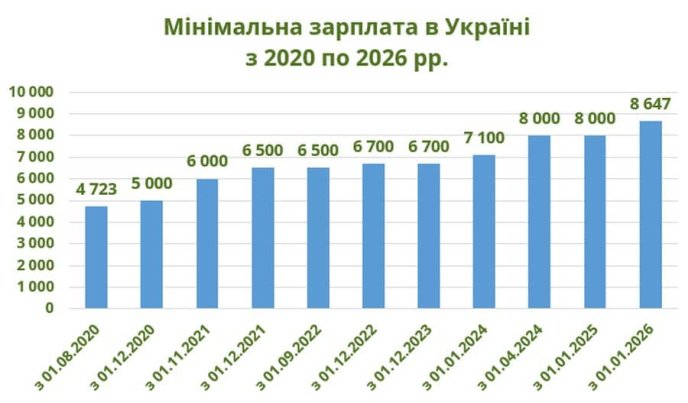 Мінімальна зарплата в Україні
з 2020 по 2026 рр.

10 000
9 000
8 000
7 000
6 000
5 000
4 000
3 000
2 000
1 000
0

4 723
5 000
6 000
6 500
6 500
6 700
6 700
7 100
8 000
8 000
8 647

з 01.08.2020
з 01.12.2020
з 01.11.2021
з 01.12.2021
з 01.09.2022
з 01.12.2022
з 01.12.2023
з 01.01.2024
з 01.04.2024
з 01.01.2025
з 01.01.2026